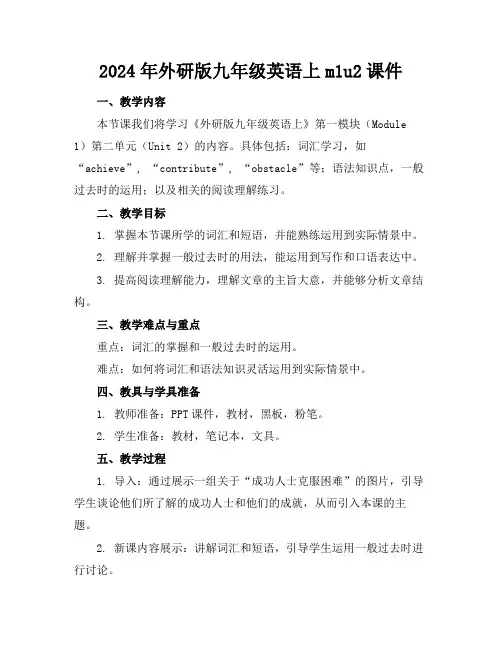 2024年外研版九年级英语上m1u2课件

一、教学内容

本节课我们将学习《外研版九年级英语上》第一模块（Module 1）第二单元（Unit 2）的内容。具体包括：词汇学习，如“achieve”，“contribute”，“obstacle”等；语法知识点，一般过去时的运用；以及相关的阅读理解练习。

二、教学目标

1. 掌握本节课所学的词汇和短语，并能熟练运用到实际情景中。

2. 理解并掌握一般过去时的用法，能运用到写作和口语表达中。

3. 提高阅读理解能力，理解文章的主旨大意，并能够分析文章结构。

三、教学难点与重点

重点：词汇的掌握和一般过去时的运用。

难点：如何将词汇和语法知识灵活运用到实际情景中。

四、教具与学具准备

1. 教师准备：PPT课件，教材，黑板，粉笔。

2. 学生准备：教材，笔记本，文具。

五、教学过程

1. 导入：通过展示一组关于“成功人士克服困难”的图片，引导学生谈论他们所了解的成功人士和他们的成就，从而引入本课的主题。

2. 新课内容展示：讲解词汇和短语，引导学生运用一般过去时进行讨论。